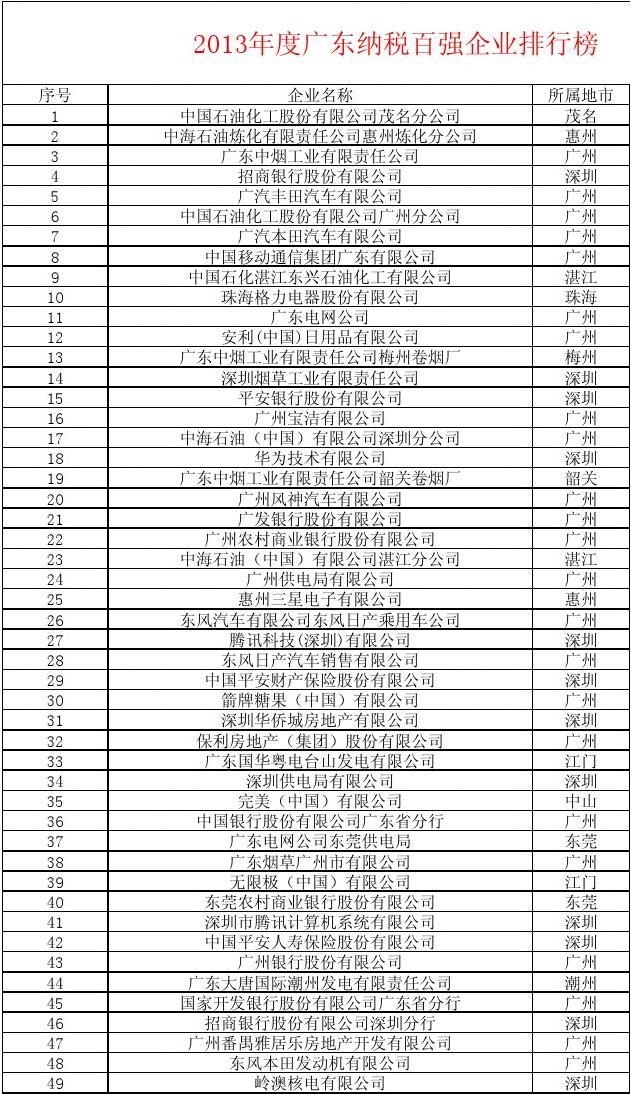 2013年度广东纳税百强企业排行榜

| 序号 | 企业名称 | 所属地市 |
|---|---|---|
| 1 | 中国石油化工股份有限公司茂名分公司 | 茂名 |
| 2 | 中海石油炼化有限责任公司惠州炼化分公司 | 惠州 |
| 3 | 广东中烟工业有限责任公司 | 广州 |
| 4 | 招商银行股份有限公司 | 深圳 |
| 5 | 广汽丰田汽车有限公司 | 广州 |
| 6 | 中国石油化工股份有限公司广州分公司 | 广州 |
| 7 | 广汽本田汽车有限公司 | 广州 |
| 8 | 中国移动通信集团广东有限公司 | 广州 |
| 9 | 中国石化湛江东兴石油化工有限公司 | 湛江 |
| 10 | 珠海格力电器股份有限公司 | 珠海 |
| 11 | 广东电网公司 | 广州 |
| 12 | 安利(中国)日用品有限公司 | 广州 |
| 13 | 广东中烟工业有限责任公司梅州卷烟厂 | 梅州 |
| 14 | 深圳烟草工业有限责任公司 | 深圳 |
| 15 | 平安银行股份有限公司 | 深圳 |
| 16 | 广州宝洁有限公司 | 广州 |
| 17 | 中海石油（中国）有限公司深圳分公司 | 广州 |
| 18 | 华为技术有限公司 | 深圳 |
| 19 | 广东中烟工业有限责任公司韶关卷烟厂 | 韶关 |
| 20 | 广州风神汽车有限公司 | 广州 |
| 21 | 广发银行股份有限公司 | 广州 |
| 22 | 广州农村商业银行股份有限公司 | 广州 |
| 23 | 中海石油（中国）有限公司湛江分公司 | 湛江 |
| 24 | 广州供电局有限公司 | 广州 |
| 25 | 惠州三星电子有限公司 | 惠州 |
| 26 | 东风汽车有限公司东风日产乘用车公司 | 广州 |
| 27 | 腾讯科技(深圳)有限公司 | 深圳 |
| 28 | 东风日产汽车销售有限公司 | 广州 |
| 29 | 中国平安财产保险股份有限公司 | 深圳 |
| 30 | 箭牌糖果（中国）有限公司 | 广州 |
| 31 | 深圳华侨城房地产有限公司 | 深圳 |
| 32 | 保利房地产（集团）股份有限公司 | 广州 |
| 33 | 广东国华粤电台山发电有限公司 | 江门 |
| 34 | 深圳供电局有限公司 | 深圳 |
| 35 | 完美（中国）有限公司 | 中山 |
| 36 | 中国银行股份有限公司广东省分行 | 广州 |
| 37 | 广东电网公司东莞供电局 | 东莞 |
| 38 | 广东烟草广州市有限公司 | 广州 |
| 39 | 无限极（中国）有限公司 | 江门 |
| 40 | 东莞农村商业银行股份有限公司 | 东莞 |
| 41 | 深圳市腾讯计算机系统有限公司 | 深圳 |
| 42 | 中国平安人寿保险股份有限公司 | 深圳 |
| 43 | 广州银行股份有限公司 | 广州 |
| 44 | 广东大唐国际潮州发电有限责任公司 | 潮州 |
| 45 | 国家开发银行股份有限公司广东省分行 | 广州 |
| 46 | 招商银行股份有限公司深圳分行 | 深圳 |
| 47 | 广州番禺雅居乐房地产开发有限公司 | 广州 |
| 48 | 东风本田发动机有限公司 | 广州 |
| 49 | 岭澳核电有限公司 | 深圳 |